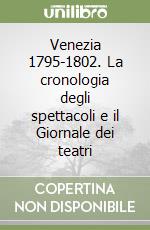 unilibro

Venezia 1795-1802. La cronologia degli spettacoli e il Giornale dei teatri

COPERTINA NON DISPONIBILE